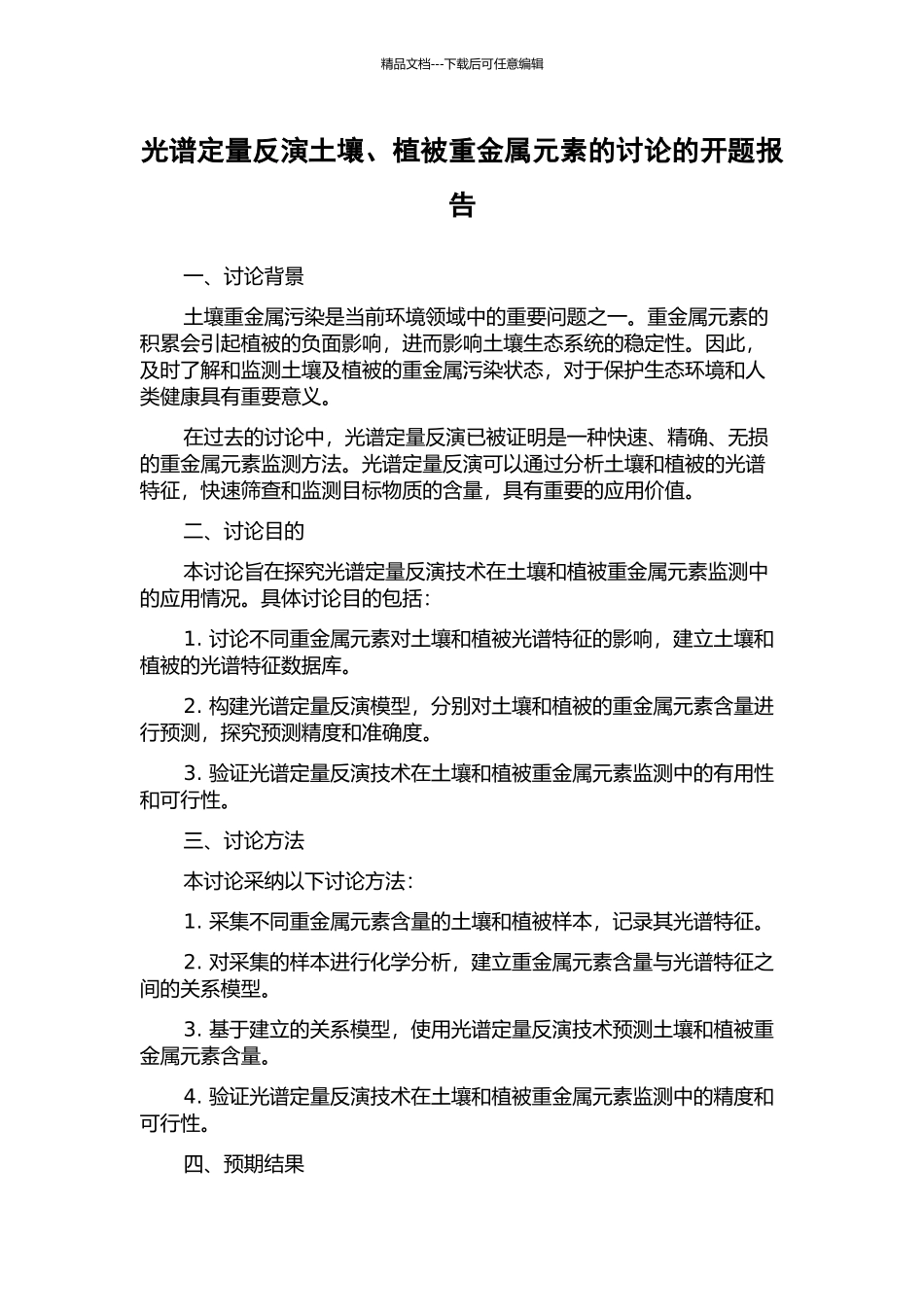 精品文档---下载后可任意编辑

光谱定量反演土壤、植被重金属元素的讨论的开题报告

一、讨论背景

土壤重金属污染是当前环境领域中的重要问题之一。重金属元素的积累会引起植被的负面影响，进而影响土壤生态系统的稳定性。因此，及时了解和监测土壤及植被的重金属污染状态，对于保护生态环境和人类健康具有重要意义。

在过去的讨论中，光谱定量反演已被证明是一种快速、精确、无损的重金属元素监测方法。光谱定量反演可以通过分析土壤和植被的光谱特征，快速筛查和监测目标物质的含量，具有重要的应用价值。

二、讨论目的

本讨论旨在探究光谱定量反演技术在土壤和植被重金属元素监测中的应用情况。具体讨论目的包括：

1. 讨论不同重金属元素对土壤和植被光谱特征的影响，建立土壤和植被的光谱特征数据库。

2. 构建光谱定量反演模型，分别对土壤和植被的重金属元素含量进行预测，探究预测精度和准确度。

3. 验证光谱定量反演技术在土壤和植被重金属元素监测中的有用性和可行性。

三、讨论方法

本讨论采纳以下讨论方法：

1. 采集不同重金属元素含量的土壤和植被样本，记录其光谱特征。

2. 对采集的样本进行化学分析，建立重金属元素含量与光谱特征之间的关系模型。

3. 基于建立的关系模型，使用光谱定量反演技术预测土壤和植被重金属元素含量。

4. 验证光谱定量反演技术在土壤和植被重金属元素监测中的精度和可行性。

四、预期结果